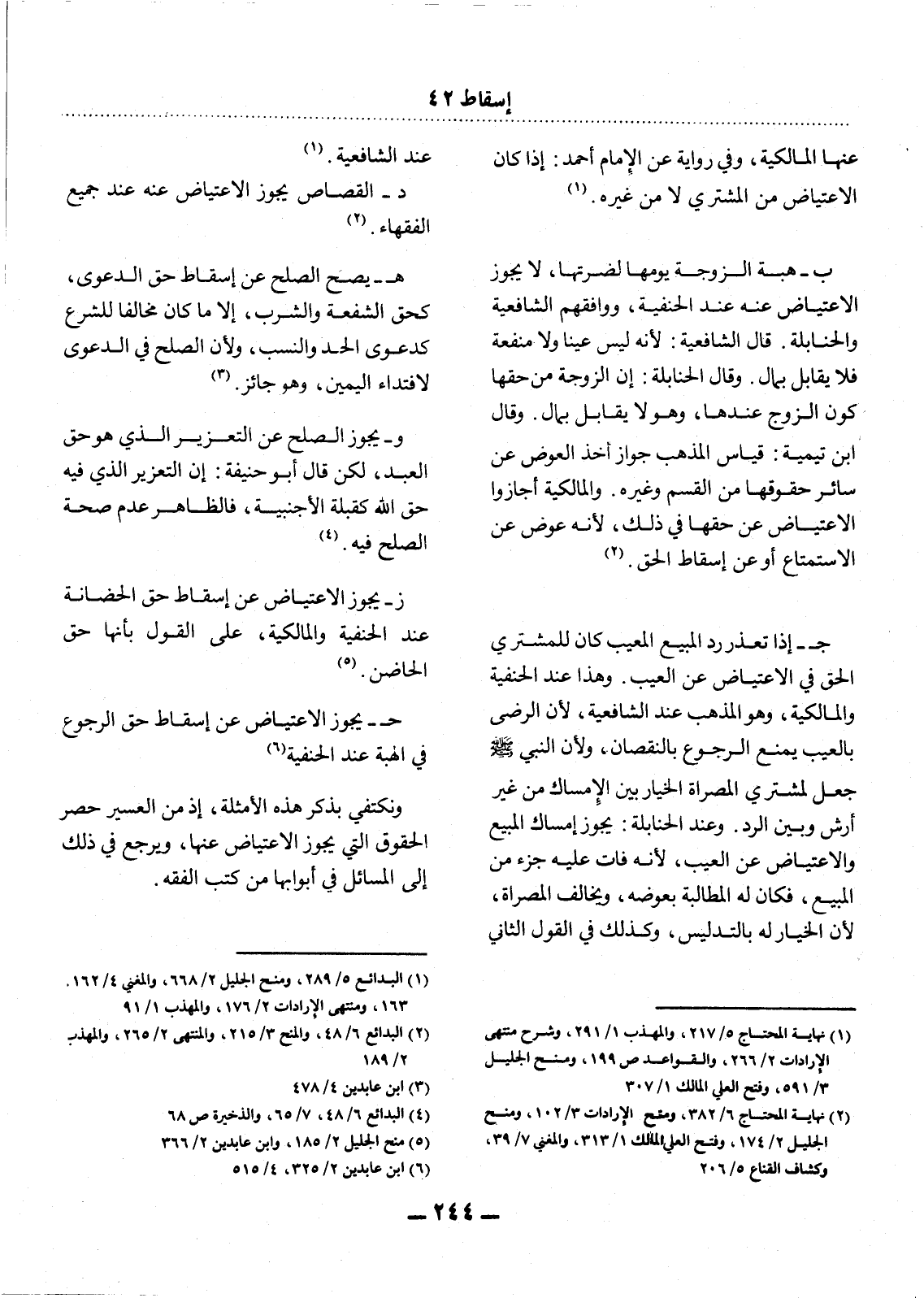 إسقاط ٤٢

عنها المالكية، وفي رواية عن الإمام أحمد: إذا كان الاعتياض من المشتري لا من غيره. (١)

ب ـ هبة الزوجة يومها لضرتها، لا يجوز الاعتياض عنه عند الحنفية، ووافقهم الشافعية والحنابلة. قال الشافعية: لأنه ليس عينا ولا منفعة فلا يقابل بمال. وقال الحنابلة: إن الزوجة من حقها كون الزوج عندها، وهو لا يقابل بمال. وقال ابن تيمية: قياس المذهب جواز أخذ العوض عن سائر حقوقها من القسم وغيره. والمالكية أجازوا الاعتياض عن حقها في ذلك، لأنه عوض عن الاستمتاع أو عن إسقاط الحق. (٢)

جـ ـ إذا تعذر رد المبيع المعيب كان للمشتري الحق في الاعتياض عن العيب. وهذا عند الحنفية والمالكية، وهو المذهب عند الشافعية، لأن الرضى بالعيب يمنع الرجوع بالنقصان، ولأن النبي ﷺ جعل لمشتري المصراة الخيار بين الإمساك من غير أرش وبين الرد. وعند الحنابلة: يجوز إمساك المبيع والاعتياض عن العيب، لأنه فات عليه جزء من المبيع، فكان له المطالبة بعوضه، ويخالف المصراة، لأن الخيار له بالتدليس، وكذلك في القول الثاني

(١) نهاية المحتاج ٥/ ٢١٧، والمهذب ١/ ٢٩١، وشرح منتهى الإرادات ٢/ ٢٦٦، والقواعد ص ١٩٩، ومنح الجليل ٣/ ٥٩١، وفتح العلي المالك ١/ ٣٠٧
(٢) نهاية المحتاج ٦/ ٣٨٢، ومنح الإرادات ٣/ ١٠٢، ومنح الجليل ٢/ ١٧٤، وفتح العلي المالك ١/ ٣١٣، والمغني ٧/ ٣٩، وكشاف القناع ٥/ ٢٠٦

عند الشافعية. (١)

د ـ القصاص يجوز الاعتياض عنه عند جميع الفقهاء. (٢)

هـ ـ يصح الصلح عن إسقاط حق الدعوى، كحق الشفعة والشرب، إلا ما كان مخالفا للشرع كدعوى الحد والنسب، ولأن الصلح في الدعوى لافتداء اليمين، وهو جائز. (٣)

و ـ يجوز الصلح عن التعزير الذي هو حق العبد، لكن قال أبو حنيفة: إن التعزير الذي فيه حق الله كقبلة الأجنبية، فالظاهر عدم صحة الصلح فيه. (٤)

ز ـ يجوز الاعتياض عن إسقاط حق الحضانة عند الحنفية والمالكية، على القول بأنها حق الحاضن. (٥)

حـ ـ يجوز الاعتياض عن إسقاط حق الرجوع في الهبة عند الحنفية(٦)

ونكتفي بذكر هذه الأمثلة، إذ من العسير حصر الحقوق التي يجوز الاعتياض عنها، ويرجع في ذلك إلى المسائل في أبوابها من كتب الفقه.

(١) البدائع ٥/ ٢٨٩، ومنح الجليل ٢/ ٦٦٨، والمغني ٤/ ١٦٢. ١٦٣، ومنتهى الإرادات ٢/ ١٧٦، والمهذب ١/ ٩١
(٢) البدائع ٦/ ٤٨، والمنح ٣/ ٢١٥، والمنتهى ٢/ ٢٦٥، والمهذب ٢/ ١٨٩
(٣) ابن عابدين ٤/ ٤٧٨
(٤) البدائع ٦/ ٤٨، ٧/ ٦٥، والذخيرة ص ٦٨
(٥) منح الجليل ٢/ ١٨٥، وابن عابدين ٢/ ٣٦٦
(٦) ابن عابدين ٢/ ٣٢٥، ٤/ ٥١٥

ـ ٢٤٤ ـ